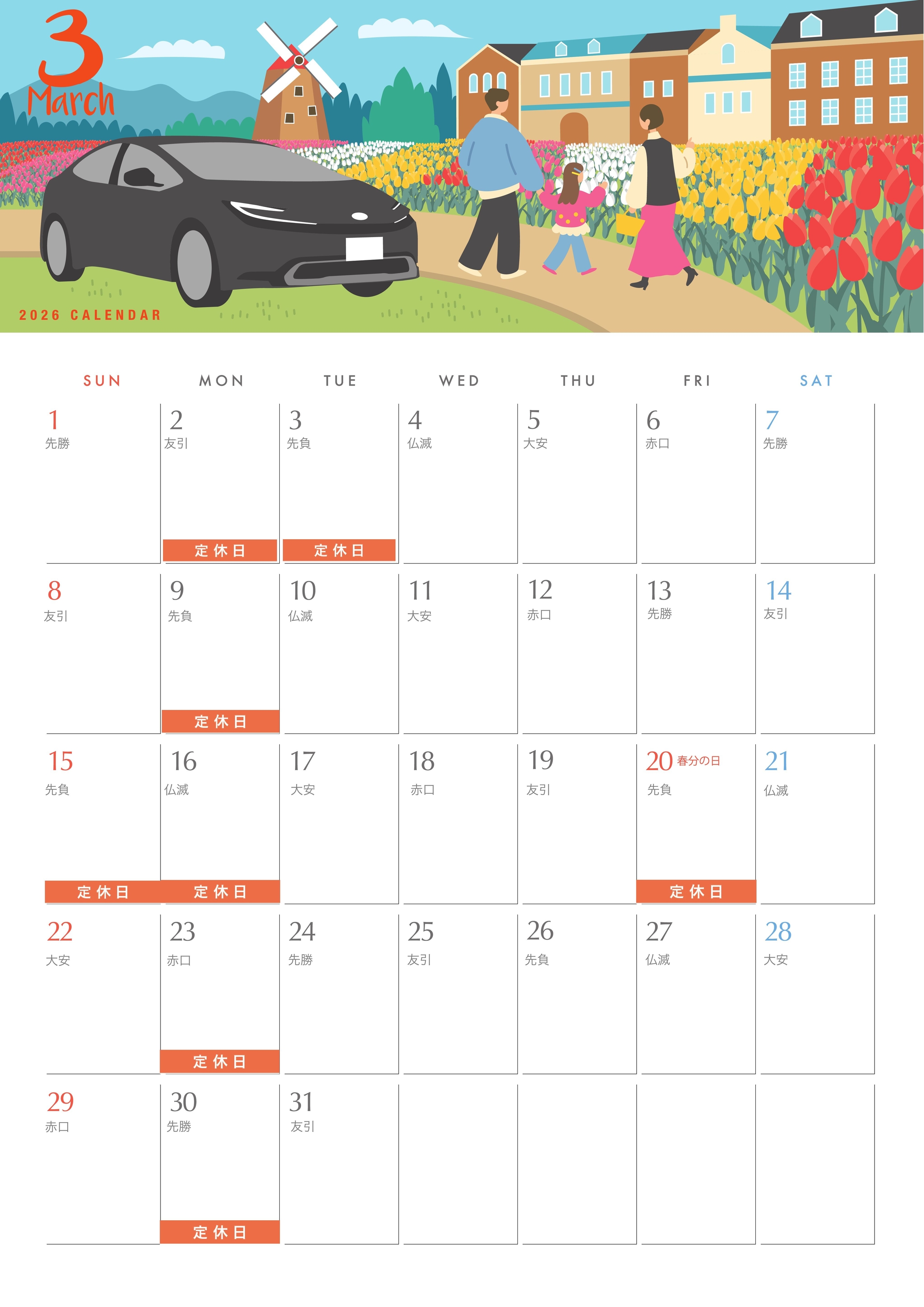 3
March

2026 CALENDAR

| SUN | MON | TUE | WED | THU | FRI | SAT |
|---|---|---|---|---|---|---|
| 1 先勝 | 2 友引 定休日 | 3 先負 定休日 | 4 仏滅 | 5 大安 | 6 赤口 | 7 先勝 |
| 8 友引 | 9 先負 定休日 | 10 仏滅 | 11 大安 | 12 赤口 | 13 先勝 | 14 友引 |
| 15 先負 定休日 | 16 仏滅 定休日 | 17 大安 | 18 赤口 | 19 友引 | 20 春分の日 先負 定休日 | 21 仏滅 |
| 22 大安 | 23 赤口 定休日 | 24 先勝 | 25 友引 | 26 先負 | 27 仏滅 | 28 大安 |
| 29 赤口 | 30 先勝 定休日 | 31 友引 | | | | |